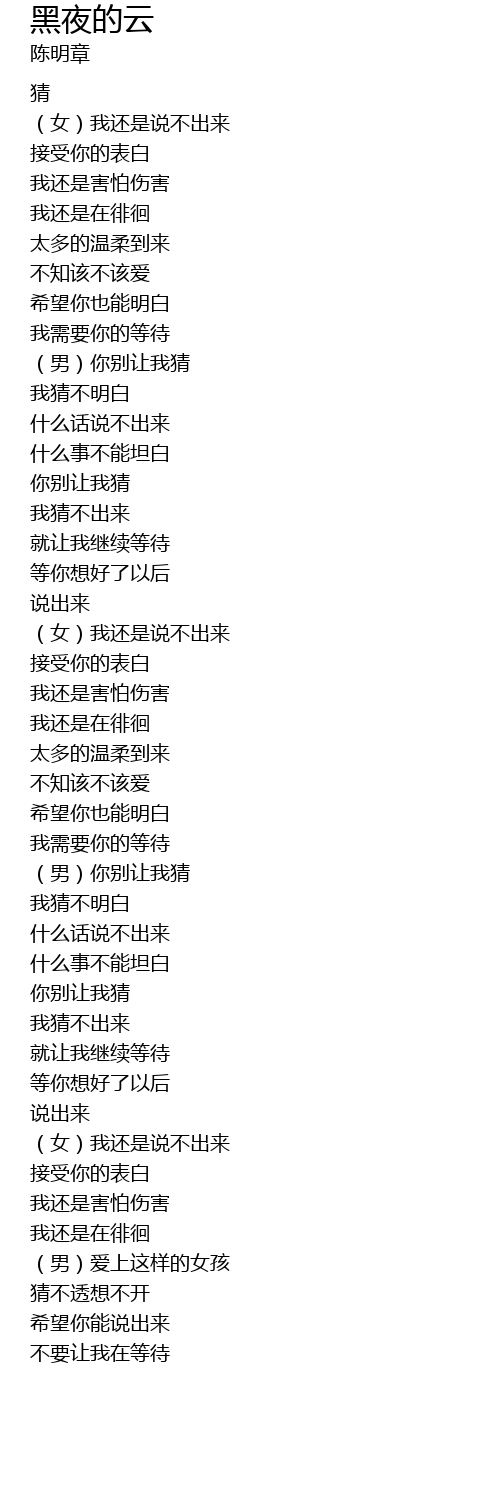 黑夜的云
陈明章

猜
（女）我还是说不出来
接受你的表白
我还是害怕伤害
我还是在徘徊
太多的温柔到来
不知该不该爱
希望你也能明白
我需要你的等待
（男）你别让我猜
我猜不明白
什么话说不出来
什么事不能坦白
你别让我猜
我猜不出来
就让我继续等待
等你想好了以后
说出来
（女）我还是说不出来
接受你的表白
我还是害怕伤害
我还是在徘徊
太多的温柔到来
不知该不该爱
希望你也能明白
我需要你的等待
（男）你别让我猜
我猜不明白
什么话说不出来
什么事不能坦白
你别让我猜
我猜不出来
就让我继续等待
等你想好了以后
说出来
（女）我还是说不出来
接受你的表白
我还是害怕伤害
我还是在徘徊
（男）爱上这样的女孩
猜不透想不开
希望你能说出来
不要让我在等待